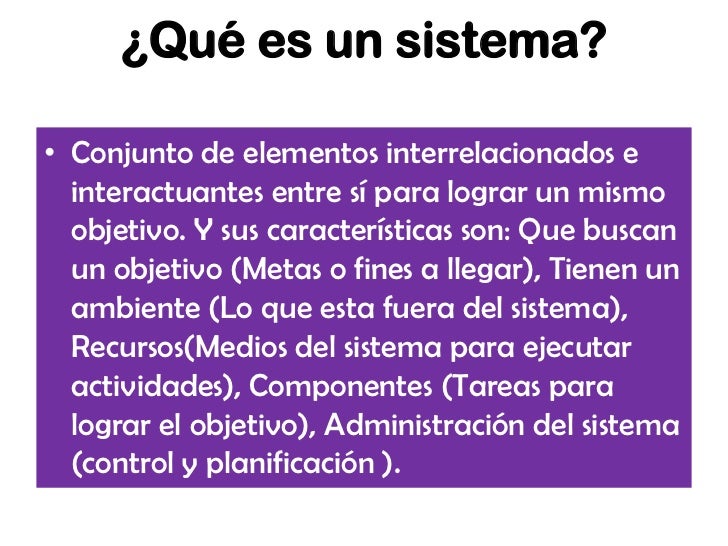 ¿Qué es un sistema?

• Conjunto de elementos interrelacionados e interactuantes entre sí para lograr un mismo objetivo. Y sus características son: Que buscan un objetivo (Metas o fines a llegar), Tienen un ambiente (Lo que esta fuera del sistema), Recursos(Medios del sistema para ejecutar actividades), Componentes (Tareas para lograr el objetivo), Administración del sistema (control y planificación ).